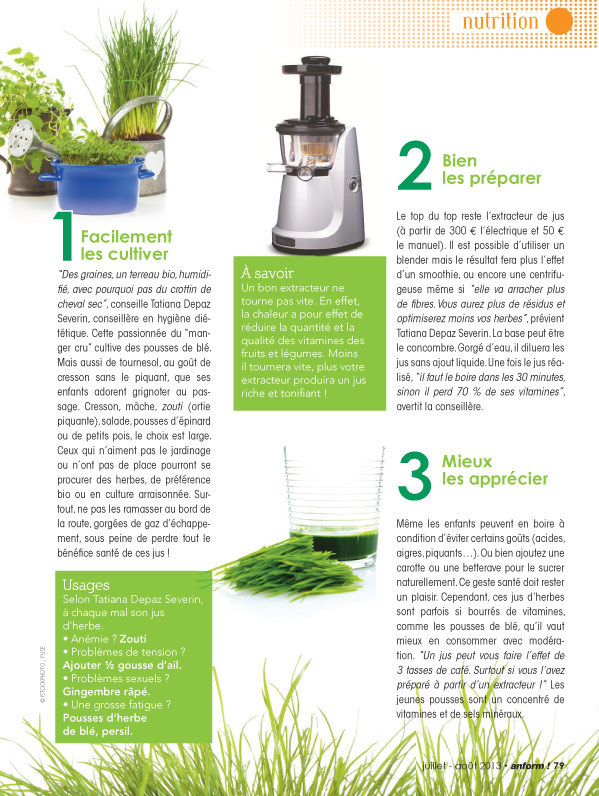 nutrition

1 Facilement les cultiver

"Des graines, un terreau bio, humidifié, avec pourquoi pas du crottin de cheval sec", conseille Tatiana Depaz Severin, conseillère en hygiène diététique. Cette passionnée du "manger cru" cultive des pousses de blé. Mais aussi de tournesol, au goût de cresson sans le piquant, que ses enfants adorent grignoter au passage. Cresson, mâche, zouti (ortie piquante), salade, pousses d'épinard ou de petits pois, le choix est large. Ceux qui n'aiment pas le jardinage ou n'ont pas de place pourront se procurer des herbes, de préférence bio ou en culture arraisonnée. Surtout, ne pas les ramasser au bord de la route, gorgées de gaz d'échappement, sous peine de perdre tout le bénéfice santé de ces jus !

Usages
Selon Tatiana Depaz Severin, à chaque mal son jus d'herbe.
• Anémie ? Zouti
• Problèmes de tension ? Ajouter ½ gousse d'ail.
• Problèmes sexuels ? Gingembre râpé.
• Une grosse fatigue ? Pousses d'herbe de blé, persil.

© ISTOCKPHOTO - FIGE

À savoir
Un bon extracteur ne tourne pas vite. En effet, la chaleur a pour effet de réduire la quantité et la qualité des vitamines des fruits et légumes. Moins il tournera vite, plus votre extracteur produira un jus riche et tonifiant !

2 Bien les préparer

Le top du top reste l'extracteur de jus (à partir de 300 € l'électrique et 50 € le manuel). Il est possible d'utiliser un blender mais le résultat fera plus l'effet d'un smoothie, ou encore une centrifugeuse même si "elle va arracher plus de fibres. Vous aurez plus de résidus et optimiserez moins vos herbes", prévient Tatiana Depaz Severin. La base peut être le concombre. Gorgé d'eau, il diluera les jus sans ajout liquide. Une fois le jus réalisé, "il faut le boire dans les 30 minutes, sinon il perd 70 % de ses vitamines", avertit la conseillère.

3 Mieux les apprécier

Même les enfants peuvent en boire à condition d'éviter certains goûts (acides, aigres, piquants…). Ou bien ajoutez une carotte ou une betterave pour le sucrer naturellement. Ce geste santé doit rester un plaisir. Cependant, ces jus d'herbes sont parfois si bourrés de vitamines, comme les pousses de blé, qu'il vaut mieux en consommer avec modération. "Un jus peut vous faire l'effet de 3 tasses de café. Surtout si vous l'avez préparé à partir d'un extracteur !" Les jeunes pousses sont un concentré de vitamines et de sels minéraux.

juillet - août 2013 • anform ! 79